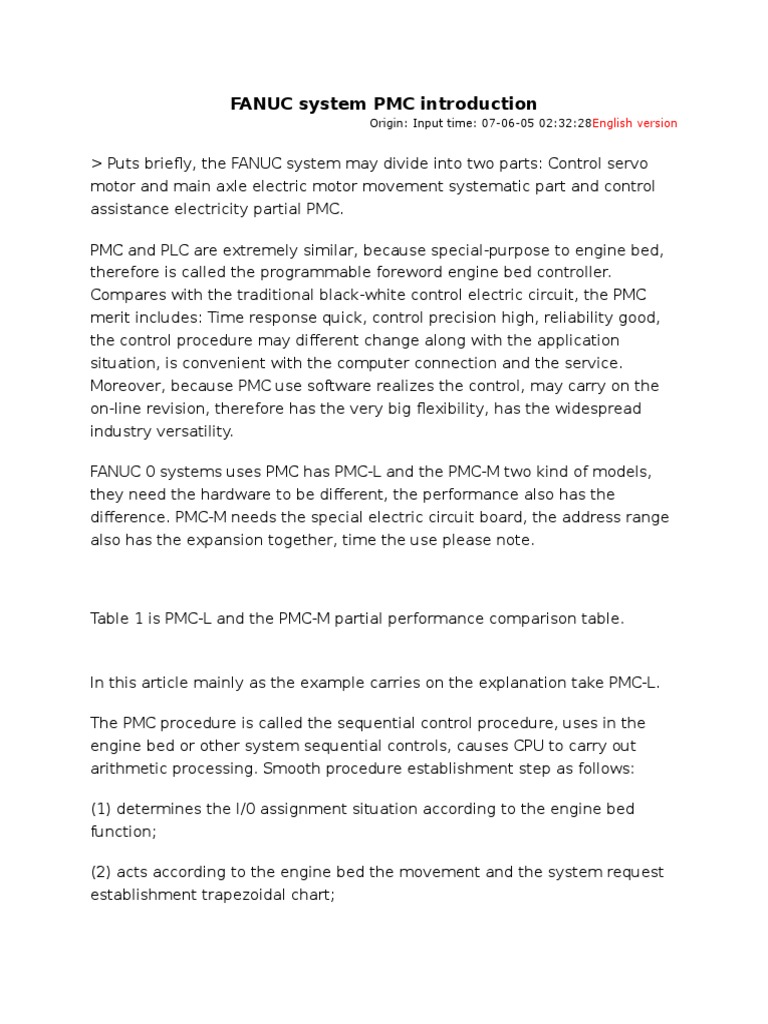 FANUC system PMC introduction

Origin: Input time: 07-06-05 02:32:28English version

> Puts briefly, the FANUC system may divide into two parts: Control servo motor and main axle electric motor movement systematic part and control assistance electricity partial PMC.

PMC and PLC are extremely similar, because special-purpose to engine bed, therefore is called the programmable foreword engine bed controller. Compares with the traditional black-white control electric circuit, the PMC merit includes: Time response quick, control precision high, reliability good, the control procedure may different change along with the application situation, is convenient with the computer connection and the service. Moreover, because PMC use software realizes the control, may carry on the on-line revision, therefore has the very big flexibility, has the widespread industry versatility.

FANUC 0 systems uses PMC has PMC-L and the PMC-M two kind of models, they need the hardware to be different, the performance also has the difference. PMC-M needs the special electric circuit board, the address range also has the expansion together, time the use please note.

Table 1 is PMC-L and the PMC-M partial performance comparison table.

In this article mainly as the example carries on the explanation take PMC-L.

The PMC procedure is called the sequential control procedure, uses in the engine bed or other system sequential controls, causes CPU to carry out arithmetic processing. Smooth procedure establishment step as follows:

(1) determines the I/0 assignment situation according to the engine bed function;

(2) acts according to the engine bed the movement and the system request establishment trapezoidal chart;